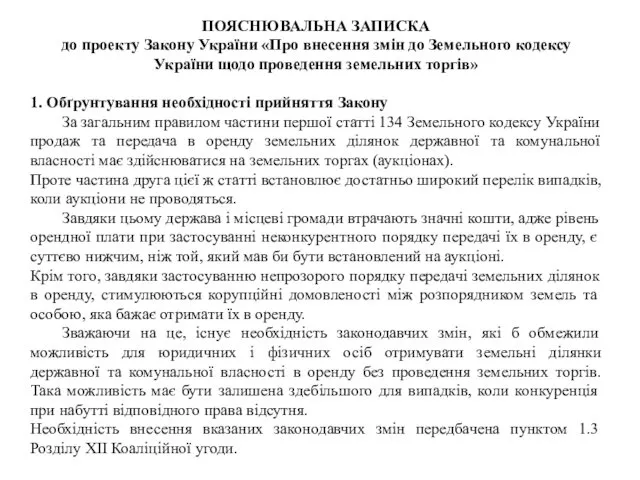 ПОЯСНЮВАЛЬНА ЗАПИСКА
до проекту Закону України «Про внесення змін до Земельного кодексу України щодо проведення земельних торгів»

1. Обґрунтування необхідності прийняття Закону

За загальним правилом частини першої статті 134 Земельного кодексу України продаж та передача в оренду земельних ділянок державної та комунальної власності має здійснюватися на земельних торгах (аукціонах).

Проте частина друга цієї ж статті встановлює достатньо широкий перелік випадків, коли аукціони не проводяться.

Завдяки цьому держава і місцеві громади втрачають значні кошти, адже рівень орендної плати при застосуванні неконкурентного порядку передачі їх в оренду, є суттєво нижчим, ніж той, який мав би бути встановлений на аукціоні.

Крім того, завдяки застосуванню непрозорого порядку передачі земельних ділянок в оренду, стимулюються корупційні домовленості між розпорядником земель та особою, яка бажає отримати їх в оренду.

Зважаючи на це, існує необхідність законодавчих змін, які б обмежили можливість для юридичних і фізичних осіб отримувати земельні ділянки державної та комунальної власності в оренду без проведення земельних торгів. Така можливість має бути залишена здебільшого для випадків, коли конкуренція при набутті відповідного права відсутня.

Необхідність внесення вказаних законодавчих змін передбачена пунктом 1.3 Розділу XII Коаліційної угоди.